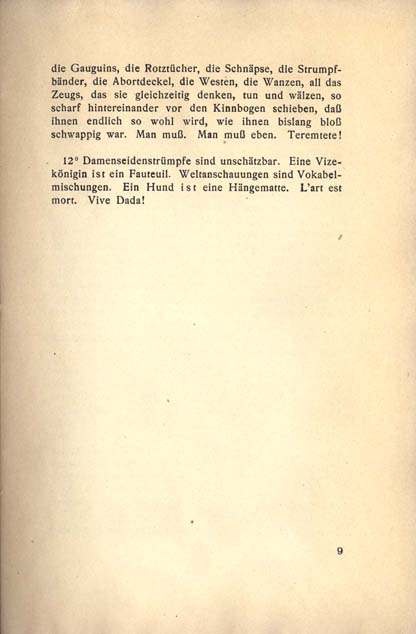 die Gauguins, die Rotztücher, die Schnäpse, die Strumpfbänder, die Abortdeckel, die Westen, die Wanzen, all das Zeugs, das sie gleichzeitig denken, tun und wälzen, so scharf hintereinander vor den Kinnbogen schieben, daß ihnen endlich so wohl wird, wie ihnen bislang bloß schwappig war. Man muß. Man muß eben. Teremtete!

12° Damenseidenstrümpfe sind unschätzbar. Eine Vizekönigin ist ein Fauteuil. Weltanschauungen sind Vokabelmischungen. Ein Hund ist eine Hängematte. L'art est mort. Vive Dada!

9